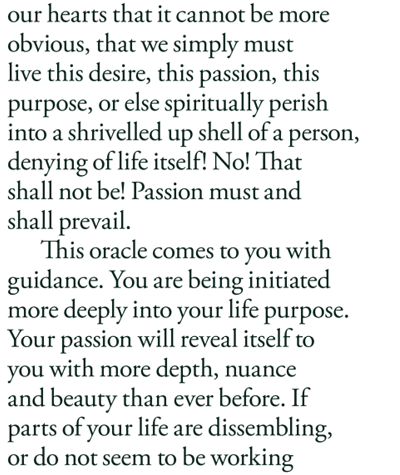 our hearts that it cannot be more obvious, that we simply must live this desire, this passion, this purpose, or else spiritually perish into a shrivelled up shell of a person, denying of life itself! No! That shall not be! Passion must and shall prevail.

This oracle comes to you with guidance. You are being initiated more deeply into your life purpose. Your passion will reveal itself to you with more depth, nuance and beauty than ever before. If parts of your life are dissembling, or do not seem to be working